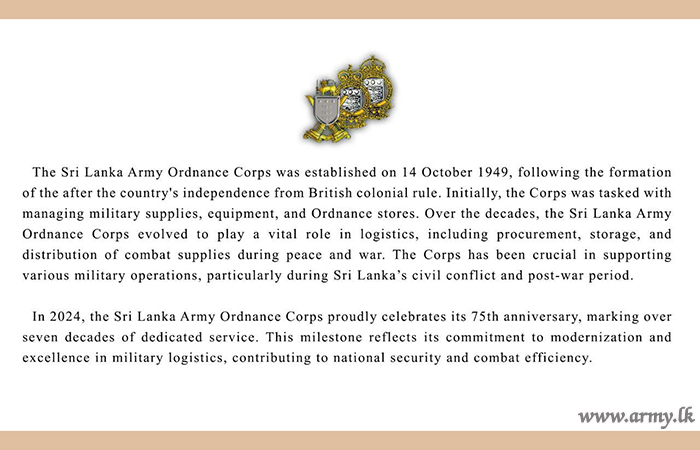 The Sri Lanka Army Ordnance Corps was established on 14 October 1949, following the formation of the after the country's independence from British colonial rule. Initially, the Corps was tasked with managing military supplies, equipment, and Ordnance stores. Over the decades, the Sri Lanka Army Ordnance Corps evolved to play a vital role in logistics, including procurement, storage, and distribution of combat supplies during peace and war. The Corps has been crucial in supporting various military operations, particularly during Sri Lanka's civil conflict and post-war period.

In 2024, the Sri Lanka Army Ordnance Corps proudly celebrates its 75th anniversary, marking over seven decades of dedicated service. This milestone reflects its commitment to modernization and excellence in military logistics, contributing to national security and combat efficiency.

www.army.lk